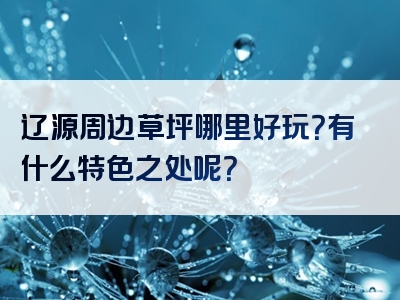 辽源周边草坪哪里好玩?有什么特色之处呢?